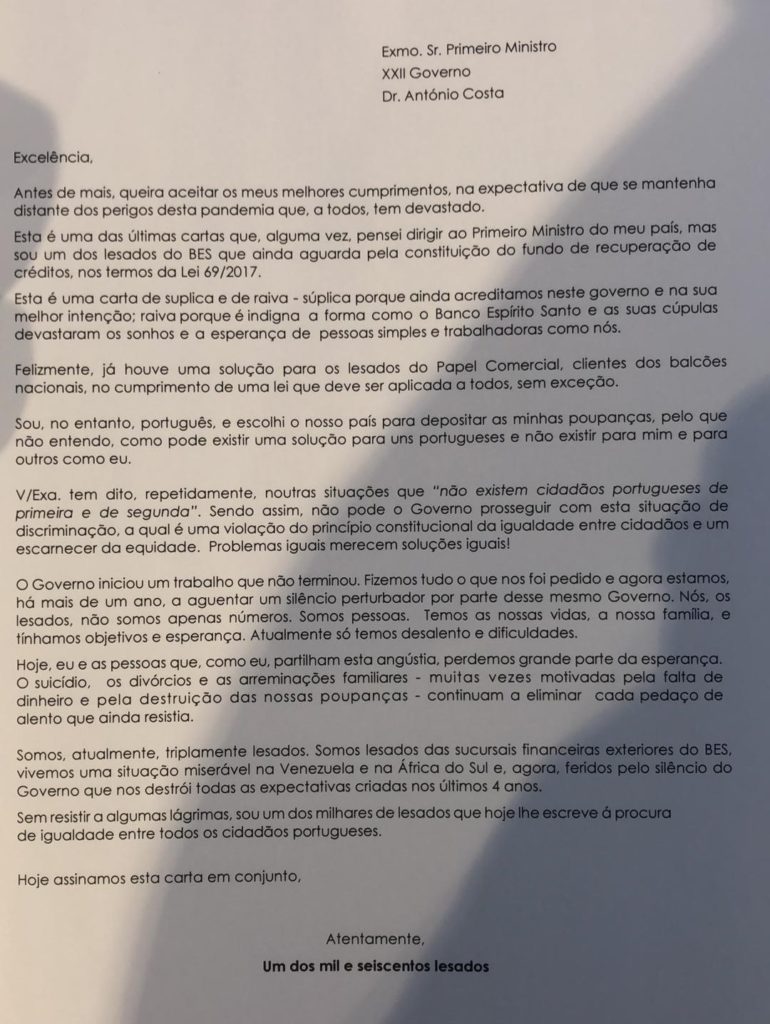 Exmo. Sr. Primeiro Ministro
XXII Governo
Dr. António Costa

Excelência,

Antes de mais, queira aceitar os meus melhores cumprimentos, na expectativa de que se mantenha distante dos perigos desta pandemia que, a todos, tem devastado.

Esta é uma das últimas cartas que, alguma vez, pensei dirigir ao Primeiro Ministro do meu país, mas sou um dos lesados do BES que ainda aguarda pela constituição do fundo de recuperação de créditos, nos termos da Lei 69/2017.

Esta é uma carta de suplica e de raiva - súplica porque ainda acreditamos neste governo e na sua melhor intenção; raiva porque é indigna a forma como o Banco Espírito Santo e as suas cúpulas devastaram os sonhos e a esperança de pessoas simples e trabalhadoras como nós.

Felizmente, já houve uma solução para os lesados do Papel Comercial, clientes dos balcões nacionais, no cumprimento de uma lei que deve ser aplicada a todos, sem exceção.

Sou, no entanto, português, e escolhi o nosso país para depositar as minhas poupanças, pelo que não entendo, como pode existir uma solução para uns portugueses e não existir para mim e para outros como eu.

V/Exa. tem dito, repetidamente, noutras situações que "não existem cidadãos portugueses de primeira e de segunda". Sendo assim, não pode o Governo prosseguir com esta situação de discriminação, a qual é uma violação do princípio constitucional da igualdade entre cidadãos e um escarnecer da equidade. Problemas iguais merecem soluções iguais!

O Governo iniciou um trabalho que não terminou. Fizemos tudo o que nos foi pedido e agora estamos, há mais de um ano, a aguentar um silêncio perturbador por parte desse mesmo Governo. Nós, os lesados, não somos apenas números. Somos pessoas. Temos as nossas vidas, a nossa família, e tínhamos objetivos e esperança. Atualmente só temos desalento e dificuldades.

Hoje, eu e as pessoas que, como eu, partilham esta angústia, perdemos grande parte da esperança. O suicídio, os divórcios e as arreminações familiares - muitas vezes motivadas pela falta de dinheiro e pela destruição das nossas poupanças - continuam a eliminar cada pedaço de alento que ainda resistia.

Somos, atualmente, triplamente lesados. Somos lesados das sucursais financeiras exteriores do BES, vivemos uma situação miserável na Venezuela e na África do Sul e, agora, feridos pelo silêncio do Governo que nos destrói todas as expectativas criadas nos últimos 4 anos.

Sem resistir a algumas lágrimas, sou um dos milhares de lesados que hoje lhe escreve á procura de igualdade entre todos os cidadãos portugueses.

Hoje assinamos esta carta em conjunto,

Atentamente,
Um dos mil e seiscentos lesados